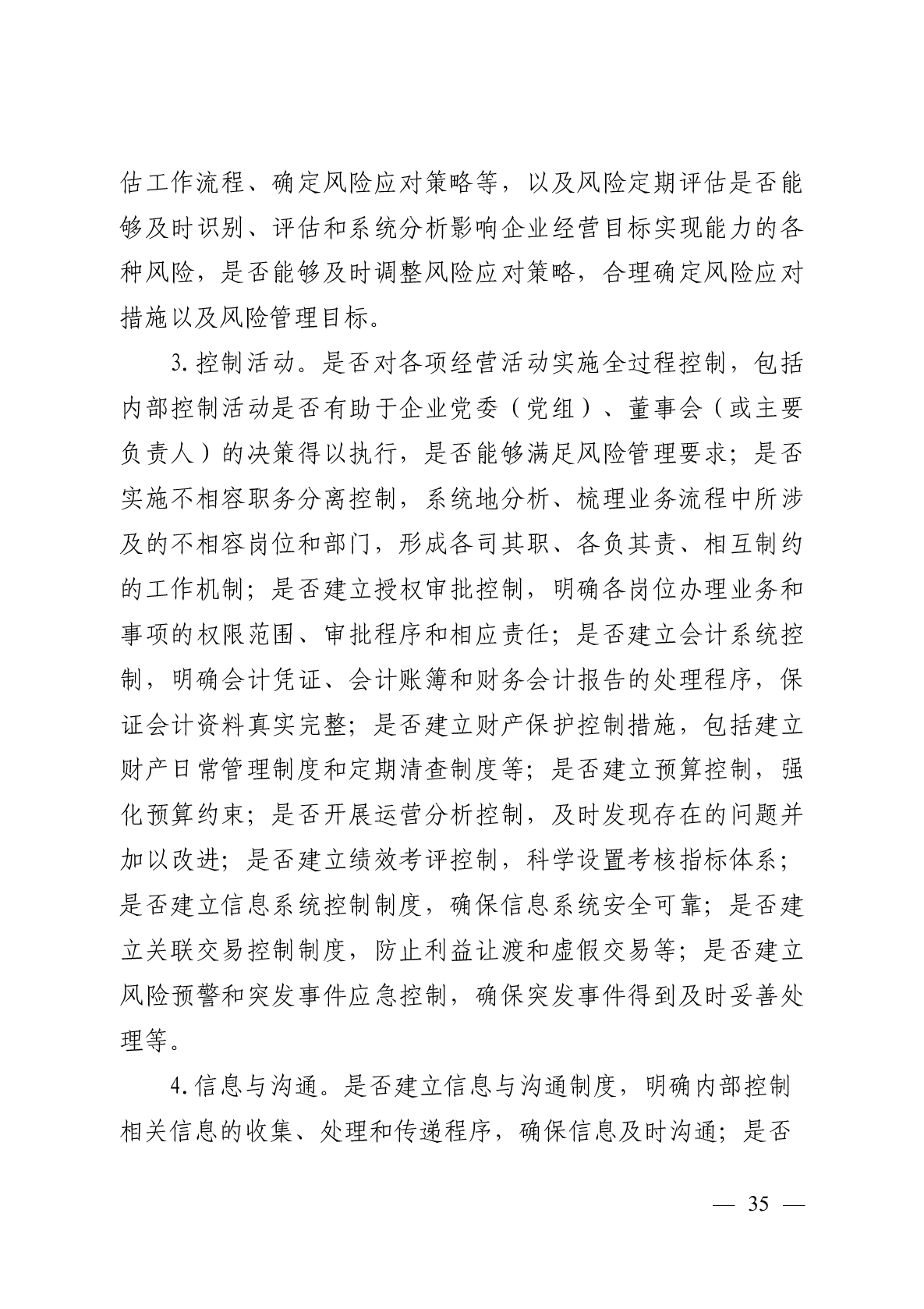 估工作流程、确定风险应对策略等，以及风险定期评估是否能够及时识别、评估和系统分析影响企业经营目标实现能力的各种风险，是否能够及时调整风险应对策略，合理确定风险应对措施以及风险管理目标。

3.控制活动。是否对各项经营活动实施全过程控制，包括内部控制活动是否有助于企业党委（党组）、董事会（或主要负责人）的决策得以执行，是否能够满足风险管理要求；是否实施不相容职务分离控制，系统地分析、梳理业务流程中所涉及的不相容岗位和部门，形成各司其职、各负其责、相互制约的工作机制；是否建立授权审批控制，明确各岗位办理业务和事项的权限范围、审批程序和相应责任；是否建立会计系统控制，明确会计凭证、会计账簿和财务会计报告的处理程序，保证会计资料真实完整；是否建立财产保护控制措施，包括建立财产日常管理制度和定期清查制度等；是否建立预算控制，强化预算约束；是否开展运营分析控制，及时发现存在的问题并加以改进；是否建立绩效考评控制，科学设置考核指标体系；是否建立信息系统控制制度，确保信息系统安全可靠；是否建立关联交易控制制度，防止利益让渡和虚假交易等；是否建立风险预警和突发事件应急控制，确保突发事件得到及时妥善处理等。

4.信息与沟通。是否建立信息与沟通制度，明确内部控制相关信息的收集、处理和传递程序，确保信息及时沟通；是否

— 35 —